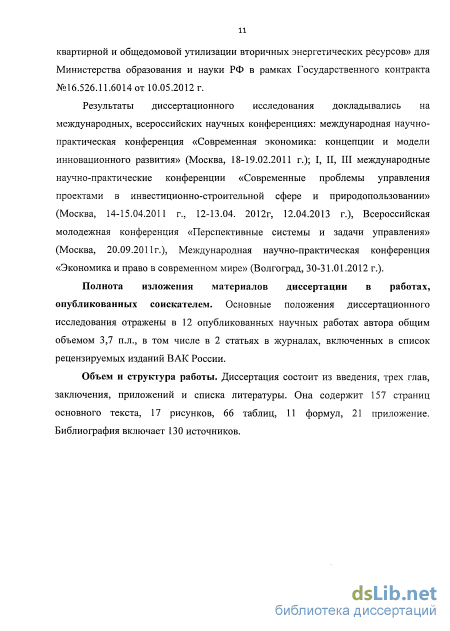 11

квартирной и общедомовой утилизации вторичных энергетических ресурсов» для Министерства образования и науки РФ в рамках Государственного контракта №16.526.11.6014 от 10.05.2012 г.

Результаты диссертационного исследования докладывались на международных, всероссийских научных конференциях: международная научно-практическая конференция «Современная экономика: концепции и модели инновационного развития» (Москва, 18-19.02.2011 г.); I, II, III международные научно-практические конференции «Современные проблемы управления проектами в инвестиционно-строительной сфере и природопользовании» (Москва, 14-15.04.2011 г., 12-13.04. 2012г, 12.04.2013 г.), Всероссийская молодежная конференция «Перспективные системы и задачи управления» (Москва, 20.09.2011г.), Международная научно-практическая конференция «Экономика и право в современном мире» (Волгоград, 30-31.01.2012 г.).

Полнота изложения материалов диссертации в работах, опубликованных соискателем. Основные положения диссертационного исследования отражены в 12 опубликованных научных работах автора общим объемом 3,7 п.л., в том числе в 2 статьях в журналах, включенных в список рецензируемых изданий ВАК России.

Объем и структура работы. Диссертация состоит из введения, трех глав, заключения, приложений и списка литературы. Она содержит 157 страниц основного текста, 17 рисунков, 66 таблиц, 11 формул, 21 приложение. Библиография включает 130 источников.

dsLib.net
библиотека диссертаций